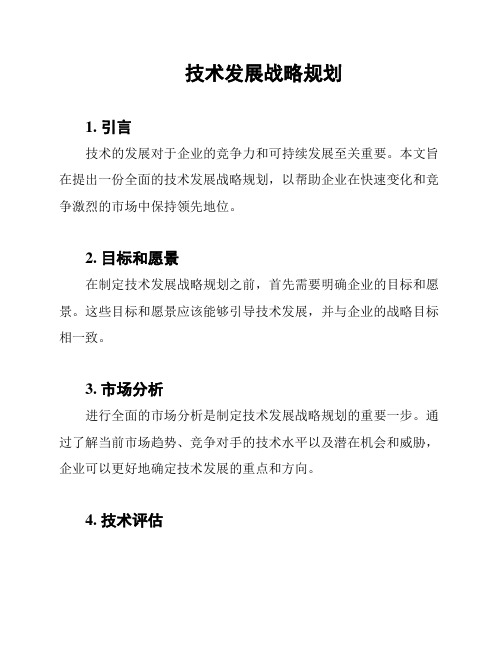 技术发展战略规划

1. 引言

技术的发展对于企业的竞争力和可持续发展至关重要。本文旨在提出一份全面的技术发展战略规划，以帮助企业在快速变化和竞争激烈的市场中保持领先地位。

2. 目标和愿景

在制定技术发展战略规划之前，首先需要明确企业的目标和愿景。这些目标和愿景应该能够引导技术发展，并与企业的战略目标相一致。

3. 市场分析

进行全面的市场分析是制定技术发展战略规划的重要一步。通过了解当前市场趋势、竞争对手的技术水平以及潜在机会和威胁，企业可以更好地确定技术发展的重点和方向。

4. 技术评估